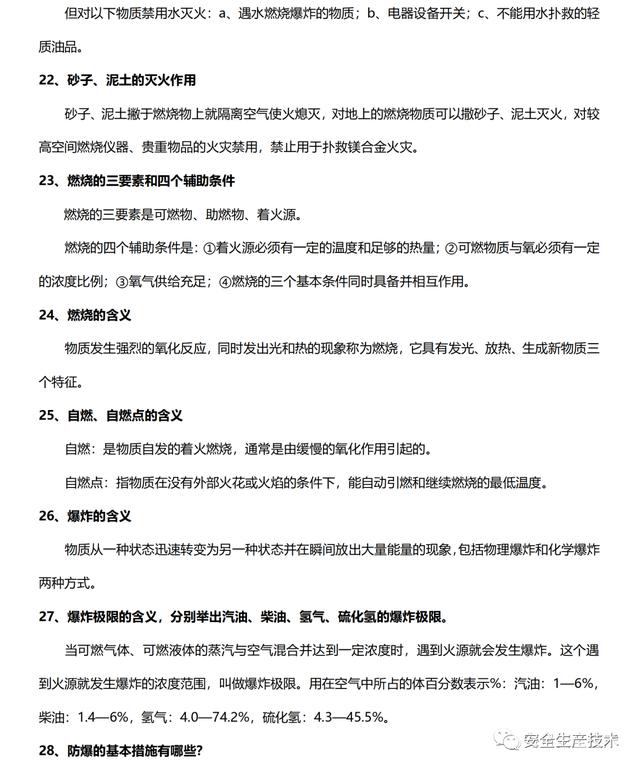 但对以下物质禁用水灭火：a、遇水燃烧爆炸的物质；b、电器设备开关；c、不能用水扑救的轻质油品。

22、砂子、泥土的灭火作用

砂子、泥土撒于燃烧物上就隔离空气使火熄灭，对地上的燃烧物质可以撒砂子、泥土灭火，对较高空间燃烧仪器、贵重物品的火灾禁用，禁止用于扑救镁合金火灾。

23、燃烧的三要素和四个辅助条件

燃烧的三要素是可燃物、助燃物、着火源。

燃烧的四个辅助条件是：①着火源必须有一定的温度和足够的热量；②可燃物质与氧必须有一定的浓度比例；③氧气供给充足；④燃烧的三个基本条件同时具备并相互作用。

24、燃烧的含义

物质发生强烈的氧化反应，同时发出光和热的现象称为燃烧，它具有发光、放热、生成新物质三个特征。

25、自燃、自燃点的含义

自燃：是物质自发的着火燃烧，通常是由缓慢的氧化作用引起的。

自燃点：指物质在没有外部火花或火焰的条件下，能自动引燃和继续燃烧的最低温度。

26、爆炸的含义

物质从一种状态迅速转变为另一种状态并在瞬间放出大量能量的现象，包括物理爆炸和化学爆炸两种方式。

27、爆炸极限的含义，分别举出汽油、柴油、氢气、硫化氢的爆炸极限。

当可燃气体、可燃液体的蒸汽与空气混合并达到一定浓度时，遇到火源就会发生爆炸。这个遇到火源就发生爆炸的浓度范围，叫做爆炸极限。用在空气中所占的体百分数表示%：汽油：1—6%，柴油：1.4—6%，氢气：4.0—74.2%，硫化氢：4.3—45.5%。

28、防爆的基本措施有哪些？

安全生产技术